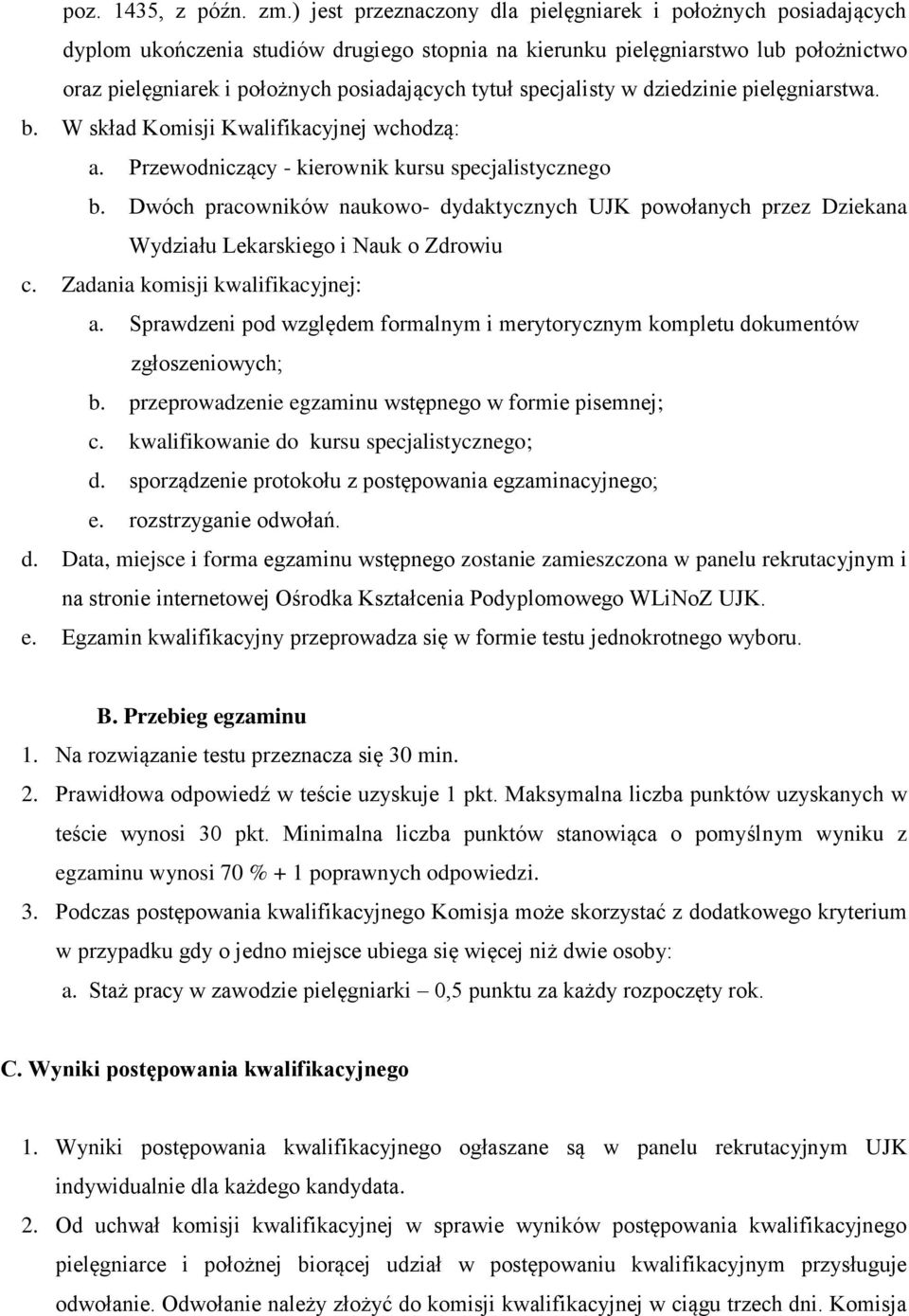 poz. 1435, z późn. zm.) jest przeznaczony dla pielęgniarek i położnych posiadających dyplom ukończenia studiów drugiego stopnia na kierunku pielęgniarstwo lub położnictwo oraz pielęgniarek i położnych posiadających tytuł specjalisty w dziedzinie pielęgniarstwa.

b. W skład Komisji Kwalifikacyjnej wchodzą:

a. Przewodniczący - kierownik kursu specjalistycznego

b. Dwóch pracowników naukowo- dydaktycznych UJK powołanych przez Dziekana Wydziału Lekarskiego i Nauk o Zdrowiu

c. Zadania komisji kwalifikacyjnej:

a. Sprawdzeni pod względem formalnym i merytorycznym kompletu dokumentów zgłoszeniowych;

b. przeprowadzenie egzaminu wstępnego w formie pisemnej;

c. kwalifikowanie do kursu specjalistycznego;

d. sporządzenie protokołu z postępowania egzaminacyjnego;

e. rozstrzyganie odwołań.

d. Data, miejsce i forma egzaminu wstępnego zostanie zamieszczona w panelu rekrutacyjnym i na stronie internetowej Ośrodka Kształcenia Podyplomowego WLiNoZ UJK.

e. Egzamin kwalifikacyjny przeprowadza się w formie testu jednokrotnego wyboru.

B. Przebieg egzaminu

1. Na rozwiązanie testu przeznacza się 30 min.

2. Prawidłowa odpowiedź w teście uzyskuje 1 pkt. Maksymalna liczba punktów uzyskanych w teście wynosi 30 pkt. Minimalna liczba punktów stanowiąca o pomyślnym wyniku z egzaminu wynosi 70 % + 1 poprawnych odpowiedzi.

3. Podczas postępowania kwalifikacyjnego Komisja może skorzystać z dodatkowego kryterium w przypadku gdy o jedno miejsce ubiega się więcej niż dwie osoby:

a. Staż pracy w zawodzie pielęgniarki – 0,5 punktu za każdy rozpoczęty rok.

C. Wyniki postępowania kwalifikacyjnego

1. Wyniki postępowania kwalifikacyjnego ogłaszane są w panelu rekrutacyjnym UJK indywidualnie dla każdego kandydata.

2. Od uchwał komisji kwalifikacyjnej w sprawie wyników postępowania kwalifikacyjnego pielęgniarce i położnej biorącej udział w postępowaniu kwalifikacyjnym przysługuje odwołanie. Odwołanie należy złożyć do komisji kwalifikacyjnej w ciągu trzech dni. Komisja